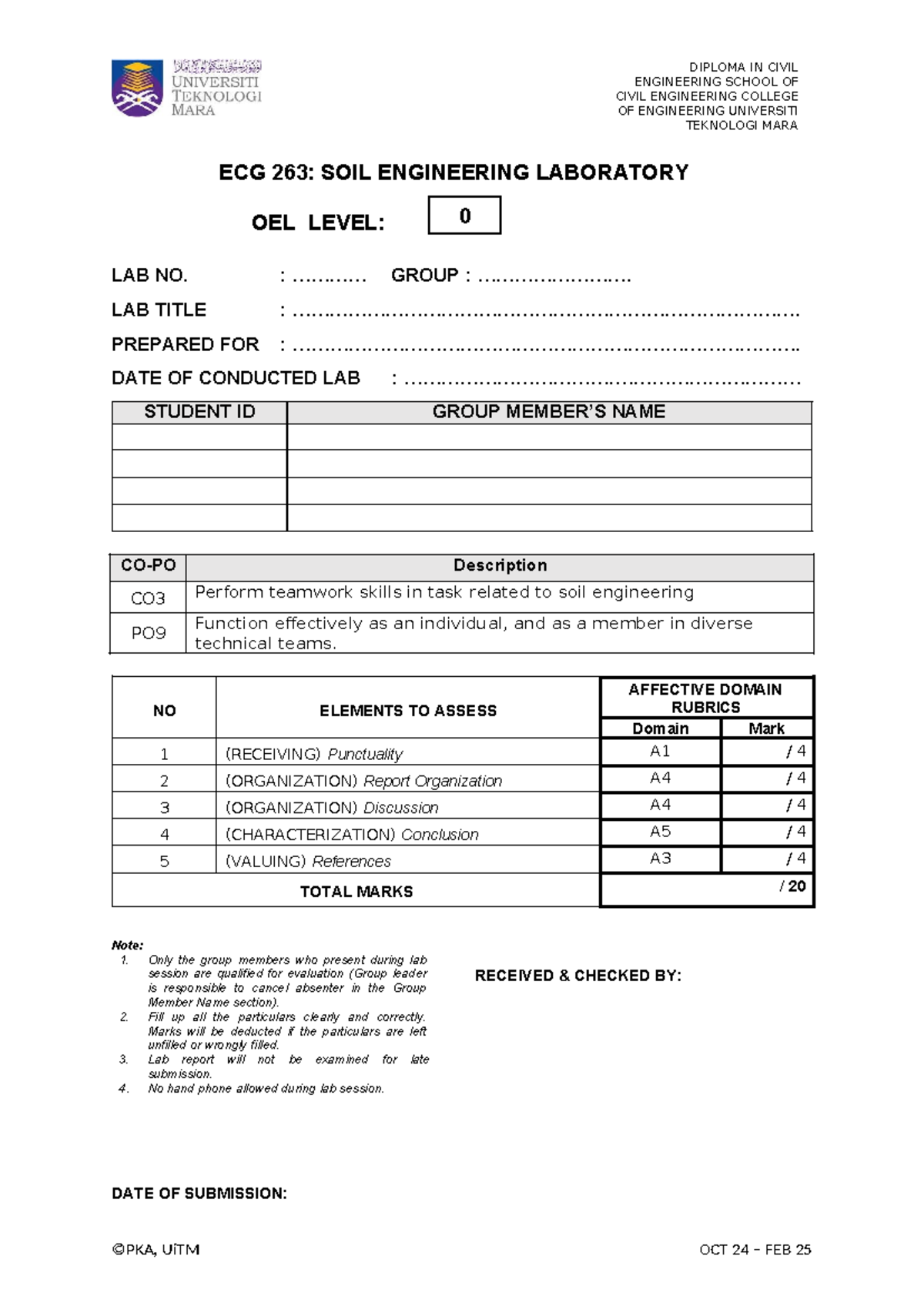 UNIVERSITI TEKNOLOGI MARA

DIPLOMA IN CIVIL ENGINEERING SCHOOL OF CIVIL ENGINEERING COLLEGE OF ENGINEERING UNIVERSITI TEKNOLOGI MARA

ECG 263: SOIL ENGINEERING LABORATORY

OEL LEVEL: 0

LAB NO. : ____ GROUP : ____
LAB TITLE : ____
PREPARED FOR : ____
DATE OF CONDUCTED LAB : ____

| STUDENT ID | GROUP MEMBER'S NAME |
|---|---|
| | |
| | |
| | |
| | |

| CO-PO | Description |
|---|---|
| CO3 | Perform teamwork skills in task related to soil engineering |
| PO9 | Function effectively as an individual, and as a member in diverse technical teams. |

| NO | ELEMENTS TO ASSESS | AFFECTIVE DOMAIN RUBRICS | |
|---|---|---|---|
| | | Domain | Mark |
| 1 | (RECEIVING) Punctuality | A1 | / 4 |
| 2 | (ORGANIZATION) Report Organization | A4 | / 4 |
| 3 | (ORGANIZATION) Discussion | A4 | / 4 |
| 4 | (CHARACTERIZATION) Conclusion | A5 | / 4 |
| 5 | (VALUING) References | A3 | / 4 |
| TOTAL MARKS | | / 20 | |

Note:
1. Only the group members who present during lab session are qualified for evaluation (Group leader is responsible to cancel absenter in the Group Member Name section).
2. Fill up all the particulars clearly and correctly. Marks will be deducted if the particulars are left unfilled or wrongly filled.
3. Lab report will not be examined for late submission.
4. No hand phone allowed during lab session.

RECEIVED & CHECKED BY:

DATE OF SUBMISSION:

©PKA, UiTM

OCT 24 – FEB 25